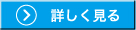 詳しく見る